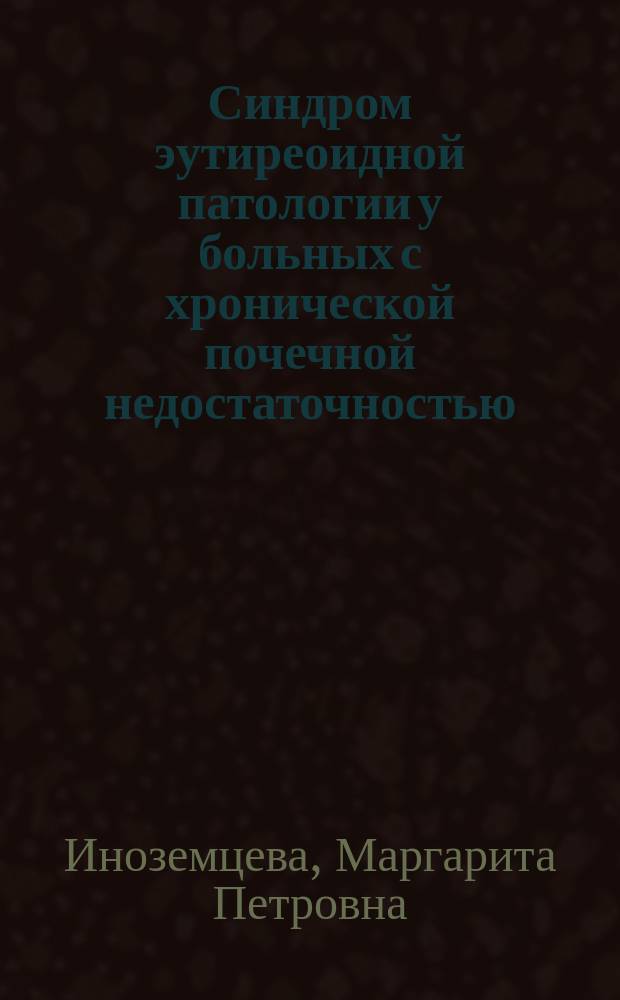 Синдром эутиреоидной патологии у больных с хронической почечной недостаточностью

Иноземцева, Маргарита Петровна